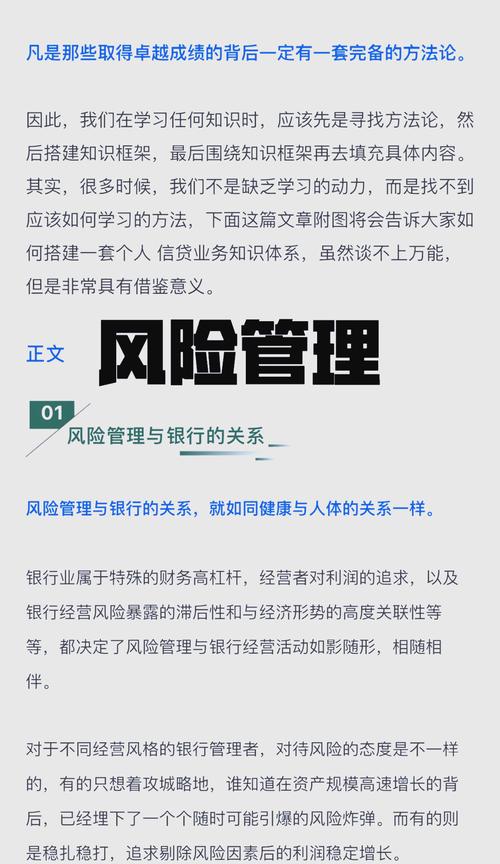 凡是那些取得卓越成绩的背后一定有一套完备的方法论。

因此，我们在学习任何知识时，应该先是寻找方法论，然后搭建知识框架，最后围绕知识框架再去填充具体内容。其实，很多时候，我们不是缺乏学习的动力，而是找不到应该如何学习的方法，下面这篇文章附图将会告诉大家如何搭建一套个人 信贷业务知识体系，虽然谈不上万能，但是非常具有借鉴意义。

正文 风险管理

01 风险管理与银行的关系

风险管理与银行的关系，就如同健康与人体的关系一样。

银行业属于特殊的财务高杠杆，经营者对利润的追求，以及银行经营风险暴露的滞后性和与经济形势的高度关联性等等，都决定了风险管理与银行经营活动如影随形，相随相伴。

对于不同经营风格的银行管理者，对待风险的态度是不一样的，有的只想着攻城略地，谁知道在资产规模高速增长的背后，已经埋下了一个个随时可能引爆的风险炸弹。而有的则是稳扎稳打，追求剔除风险因素后的利润稳定增长。